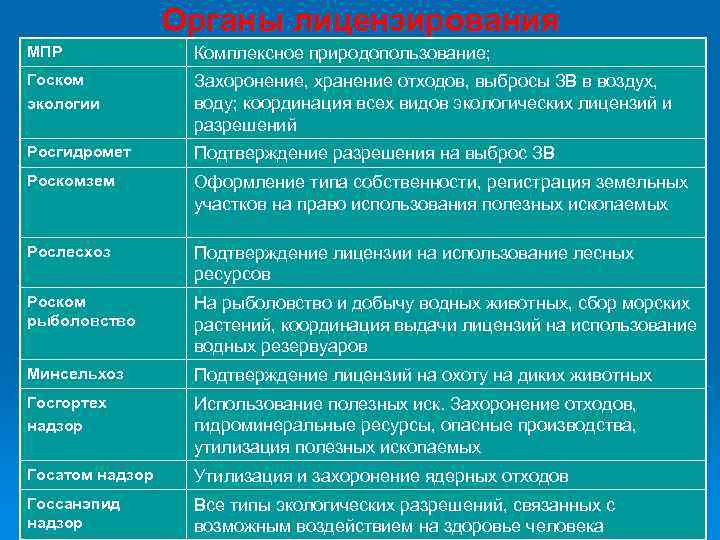 Органы лицензирования

| МПР | Комплексное природопользование; |
|---|---|
| Госком экологии | Захоронение, хранение отходов, выбросы ЗВ в воздух, воду; координация всех видов экологических лицензий и разрешений |
| Росгидромет | Подтверждение разрешения на выброс ЗВ |
| Роскомзем | Оформление типа собственности, регистрация земельных участков на право использования полезных ископаемых |
| Рослесхоз | Подтверждение лицензии на использование лесных ресурсов |
| Роском рыболовство | На рыболовство и добычу водных животных, сбор морских растений, координация выдачи лицензий на использование водных резервуаров |
| Минсельхоз | Подтверждение лицензий на охоту на диких животных |
| Госгортех надзор | Использование полезных иск. Захоронение отходов, гидроминеральные ресурсы, опасные производства, утилизация полезных ископаемых |
| Госатом надзор | Утилизация и захоронение ядерных отходов |
| Госсанэпид надзор | Все типы экологических разрешений, связанных с возможным воздействием на здоровье человека |